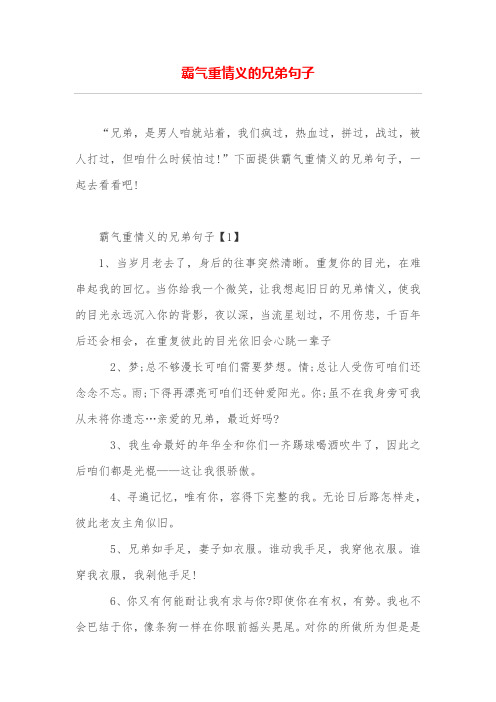 霸气重情义的兄弟句子

“兄弟，是男人咱就站着，我们疯过，热血过，拼过，战过，被人打过，但咱什么时候怕过!”下面提供霸气重情义的兄弟句子，一起去看看吧!

霸气重情义的兄弟句子【1】

1、当岁月老去了，身后的往事突然清晰。重复你的目光，在难串起我的回忆。当你给我一个微笑，让我想起旧日的兄弟情义，使我的目光永远沉入你的背影，夜以深，当流星划过，不用伤悲，千百年后还会相会，在重复彼此的目光依旧会心跳一辈子

2、梦;总不够漫长可咱们需要梦想。情;总让人受伤可咱们还念念不忘。雨;下得再漂亮可咱们还钟爱阳光。你;虽不在我身旁可我从未将你遗忘…亲爱的兄弟，最近好吗?

3、我生命最好的年华全和你们一齐踢球喝酒吹牛了，因此之后咱们都是光棍——这让我很骄傲。

4、寻遍记忆，唯有你，容得下完整的我。无论日后路怎样走，彼此老友主角似旧。

5、兄弟如手足，妻子如衣服。谁动我手足，我穿他衣服。谁穿我衣服，我剁他手足!

6、你又有何能耐让我有求与你?即使你在有权，有势。我也不会巴结于你，像条狗一样在你眼前摇头晃尾。对你的所做所为但是是